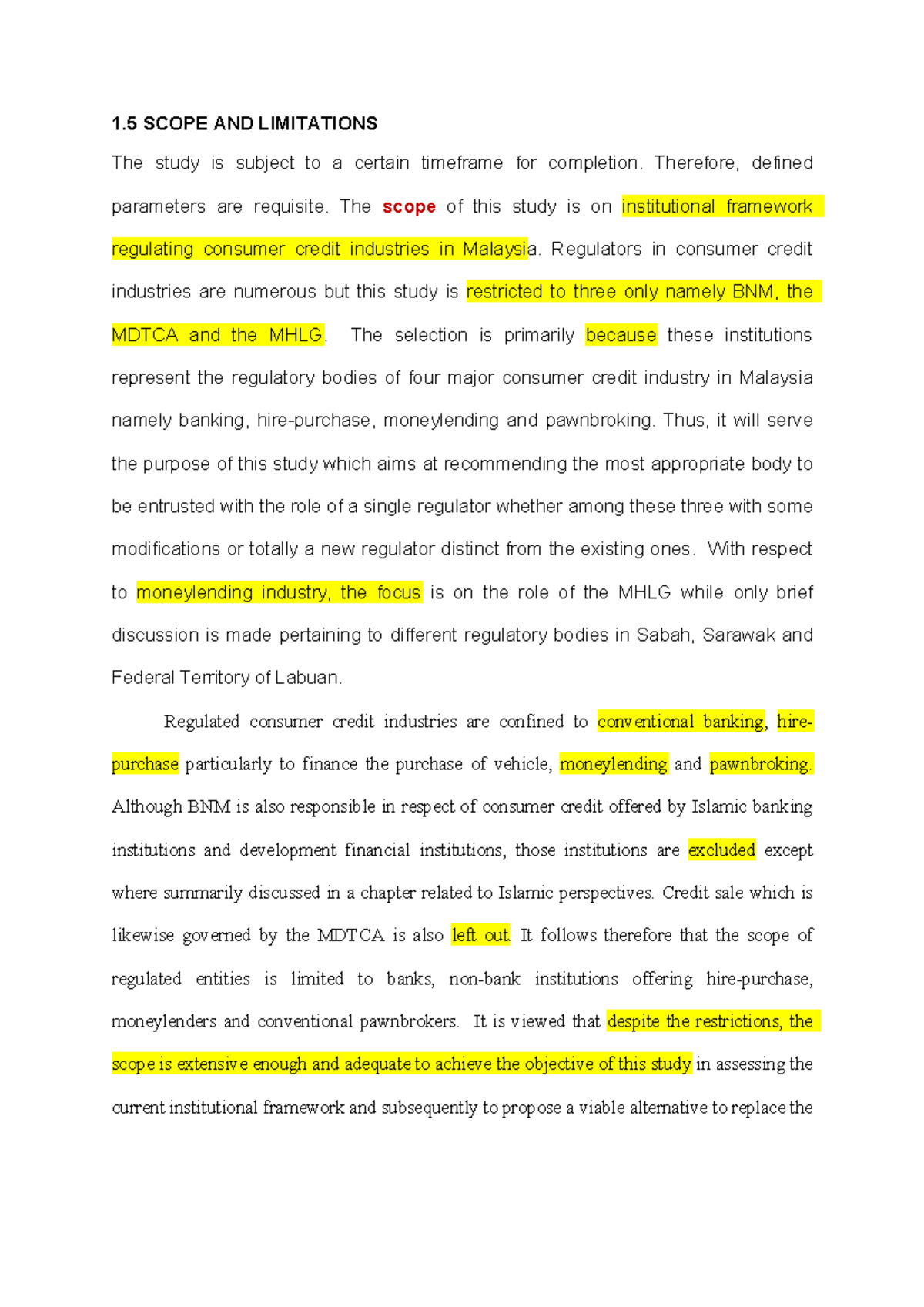 1.5 SCOPE AND LIMITATIONS

The study is subject to a certain timeframe for completion. Therefore, defined parameters are requisite. The scope of this study is on institutional framework regulating consumer credit industries in Malaysia. Regulators in consumer credit industries are numerous but this study is restricted to three only namely BNM, the MDTCA and the MHLG. The selection is primarily because these institutions represent the regulatory bodies of four major consumer credit industry in Malaysia namely banking, hire-purchase, moneylending and pawnbroking. Thus, it will serve the purpose of this study which aims at recommending the most appropriate body to be entrusted with the role of a single regulator whether among these three with some modifications or totally a new regulator distinct from the existing ones. With respect to moneylending industry, the focus is on the role of the MHLG while only brief discussion is made pertaining to different regulatory bodies in Sabah, Sarawak and Federal Territory of Labuan.

Regulated consumer credit industries are confined to conventional banking, hire-purchase particularly to finance the purchase of vehicle, moneylending and pawnbroking. Although BNM is also responsible in respect of consumer credit offered by Islamic banking institutions and development financial institutions, those institutions are excluded except where summarily discussed in a chapter related to Islamic perspectives. Credit sale which is likewise governed by the MDTCA is also left out. It follows therefore that the scope of regulated entities is limited to banks, non-bank institutions offering hire-purchase, moneylenders and conventional pawnbrokers. It is viewed that despite the restrictions, the scope is extensive enough and adequate to achieve the objective of this study in assessing the current institutional framework and subsequently to propose a viable alternative to replace the